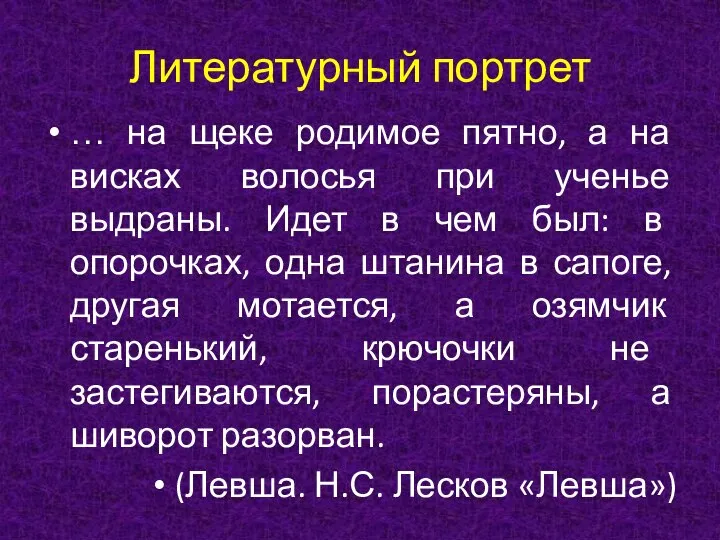 Литературный портрет

• … на щеке родимое пятно, а на висках волосья при ученье выдраны. Идет в чем был: в опорочках, одна штанина в сапоге, другая мотается, а озямчик старенький, крючочки не застегиваются, порастеряны, а шиворот разорван.

• (Левша. Н.С. Лесков «Левша»)